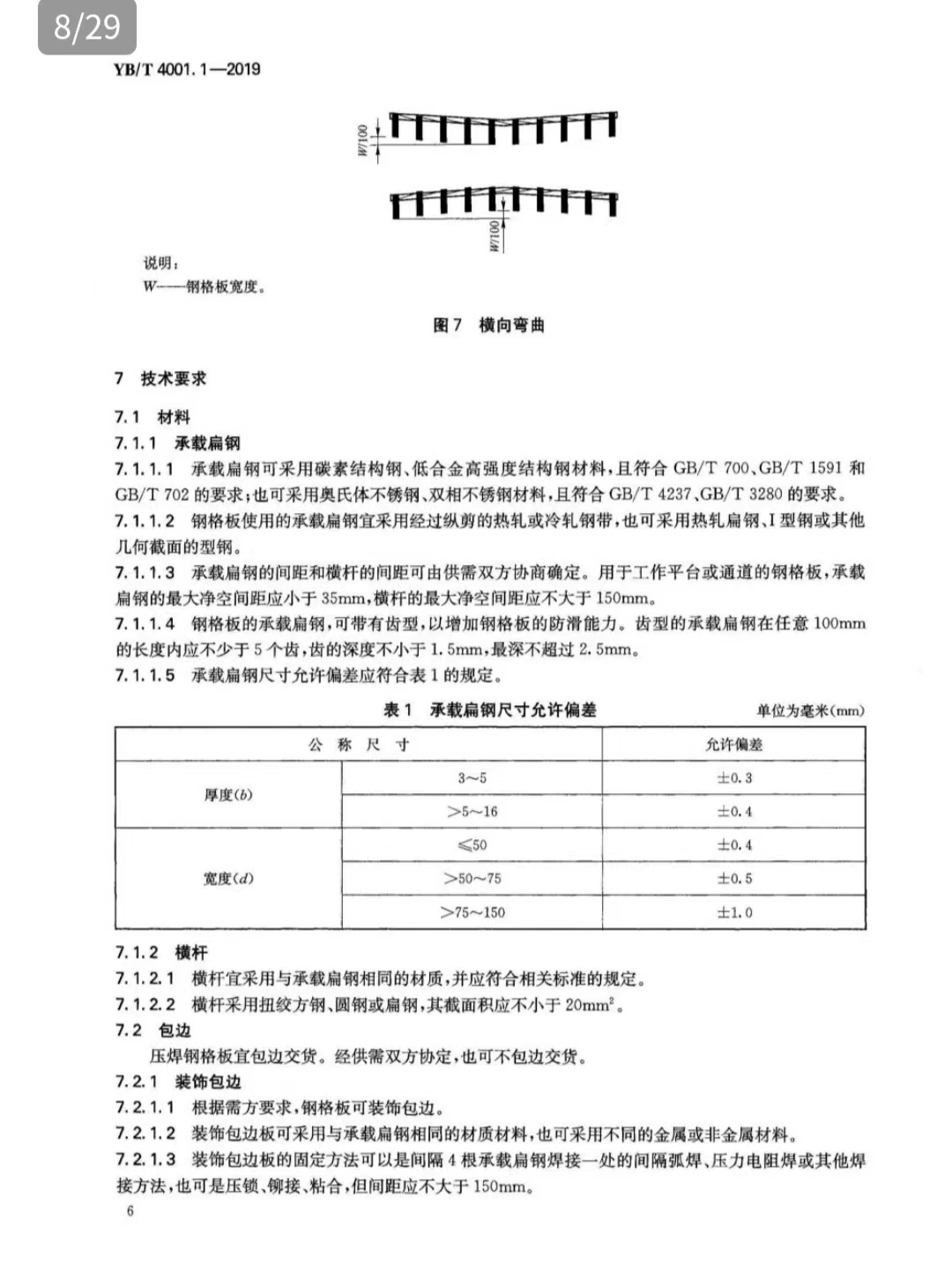 8/29

YB/T 4001.1—2019

W/100

W/100

说明：
W——钢格板宽度。

图 7 横向弯曲

7 技术要求

7.1 材料

7.1.1 承载扁钢

7.1.1.1 承载扁钢可采用碳素结构钢、低合金高强度结构钢材料，且符合 GB/T 700、GB/T 1591 和 GB/T 702 的要求；也可采用奥氏体不锈钢、双相不锈钢材料，且符合 GB/T 4237、GB/T 3280 的要求。

7.1.1.2 钢格板使用的承载扁钢宜采用经过纵剪的热轧或冷轧钢带，也可采用热轧扁钢、I 型钢或其他几何截面的型钢。

7.1.1.3 承载扁钢的间距和横杆的间距可由供需双方协商确定。用于工作平台或通道的钢格板，承载扁钢的最大净空间距应小于 35mm，横杆的最大净空间距应不大于 150mm。

7.1.1.4 钢格板的承载扁钢，可带有齿型，以增加钢格板的防滑能力。齿型的承载扁钢在任意 100mm 的长度内应不少于 5 个齿，齿的深度不小于 1.5mm，最深不超过 2.5mm。

7.1.1.5 承载扁钢尺寸允许偏差应符合表 1 的规定。

表 1 承载扁钢尺寸允许偏差

单位为毫米(mm)

| 公 称 尺 寸 | | 允许偏差 |
|---|---|---|
| 厚度($b$) | 3~5 | ±0.3 |
| | >5~16 | ±0.4 |
| 宽度($d$) | ≤50 | ±0.4 |
| | >50~75 | ±0.5 |
| | >75~150 | ±1.0 |

7.1.2 横杆

7.1.2.1 横杆宜采用与承载扁钢相同的材质，并应符合相关标准的规定。

7.1.2.2 横杆采用扭绞方钢、圆钢或扁钢，其截面积应不小于 $20mm^2$。

7.2 包边

压焊钢格板宜包边交货。经供需双方协定，也可不包边交货。

7.2.1 装饰包边

7.2.1.1 根据需方要求，钢格板可装饰包边。

7.2.1.2 装饰包边板可采用与承载扁钢相同的材质材料，也可采用不同的金属或非金属材料。

7.2.1.3 装饰包边板的固定方法可以是间隔 4 根承载扁钢焊接一处的间隔弧焊、压力电阻焊或其他焊接方法，也可是压锁、铆接、粘合，但间距应不大于 150mm。

6